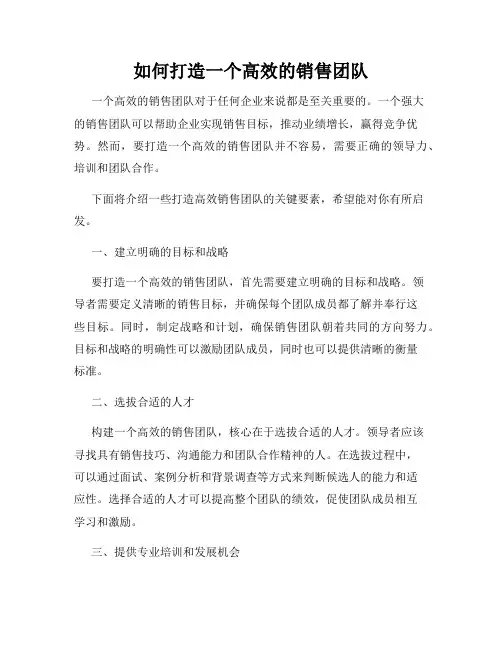 如何打造一个高效的销售团队

一个高效的销售团队对于任何企业来说都是至关重要的。一个强大的销售团队可以帮助企业实现销售目标，推动业绩增长，赢得竞争优势。然而，要打造一个高效的销售团队并不容易，需要正确的领导力、培训和团队合作。

下面将介绍一些打造高效销售团队的关键要素，希望能对你有所启发。

一、建立明确的目标和战略

要打造一个高效的销售团队，首先需要建立明确的目标和战略。领导者需要定义清晰的销售目标，并确保每个团队成员都了解并奉行这些目标。同时，制定战略和计划，确保销售团队朝着共同的方向努力。目标和战略的明确性可以激励团队成员，同时也可以提供清晰的衡量标准。

二、选拔合适的人才

构建一个高效的销售团队，核心在于选拔合适的人才。领导者应该寻找具有销售技巧、沟通能力和团队合作精神的人。在选拔过程中，可以通过面试、案例分析和背景调查等方式来判断候选人的能力和适应性。选择合适的人才可以提高整个团队的绩效，促使团队成员相互学习和激励。

三、提供专业培训和发展机会